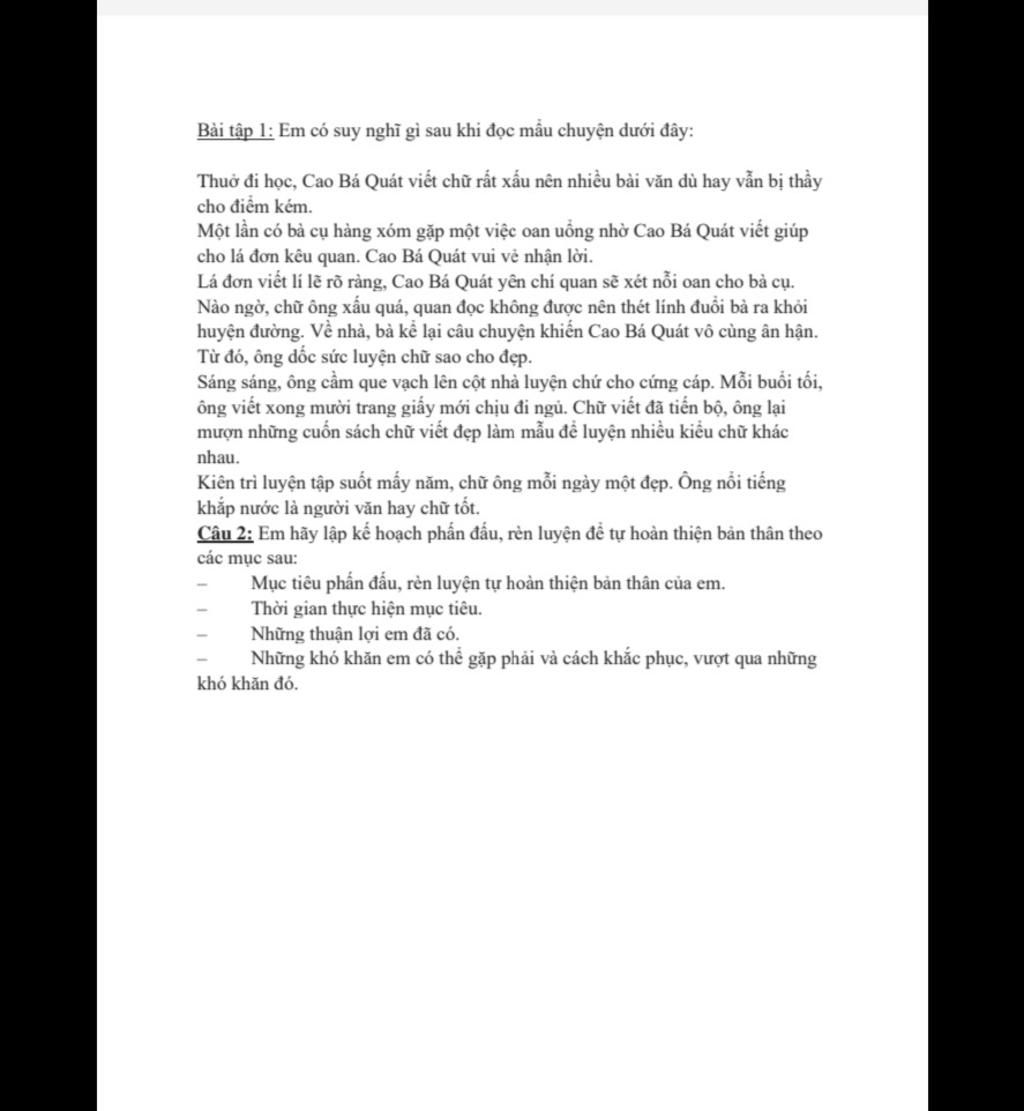 Bài tập 1: Em có suy nghĩ gì sau khi đọc mẩu chuyện dưới đây:

Thuở đi học, Cao Bá Quát viết chữ rất xấu nên nhiều bài văn dù hay vẫn bị thầy cho điểm kém.
Một lần có bà cụ hàng xóm gặp một việc oan uổng nhờ Cao Bá Quát viết giúp cho lá đơn kêu quan. Cao Bá Quát vui vẻ nhận lời.
Lá đơn viết lí lẽ rõ ràng, Cao Bá Quát yên chí quan sẽ xét nỗi oan cho bà cụ. Nào ngờ, chữ ông xấu quá, quan đọc không được nên thét lính đuổi bà ra khỏi huyện đường. Về nhà, bà kể lại câu chuyện khiến Cao Bá Quát vô cùng ân hận. Từ đó, ông dốc sức luyện chữ sao cho đẹp.
Sáng sáng, ông cầm que vạch lên cột nhà luyện chứ cho cứng cáp. Mỗi buổi tối, ông viết xong mười trang giấy mới chịu đi ngủ. Chữ viết đã tiến bộ, ông lại mượn những cuốn sách chữ viết đẹp làm mẫu để luyện nhiều kiểu chữ khác nhau.
Kiên trì luyện tập suốt mấy năm, chữ ông mỗi ngày một đẹp. Ông nổi tiếng khắp nước là người văn hay chữ tốt.
Câu 2: Em hãy lập kế hoạch phấn đấu, rèn luyện để tự hoàn thiện bản thân theo các mục sau:
– Mục tiêu phấn đấu, rèn luyện tự hoàn thiện bản thân của em.
– Thời gian thực hiện mục tiêu.
– Những thuận lợi em đã có.
– Những khó khăn em có thể gặp phải và cách khắc phục, vượt qua những khó khăn đó.